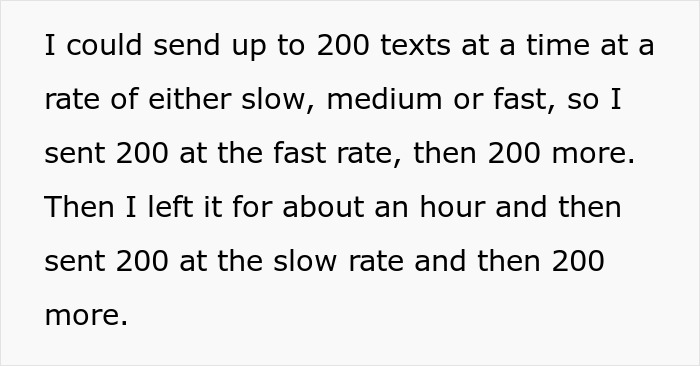 I could send up to 200 texts at a time at a rate of either slow, medium or fast, so I sent 200 at the fast rate, then 200 more. Then I left it for about an hour and then sent 200 at the slow rate and then 200 more.